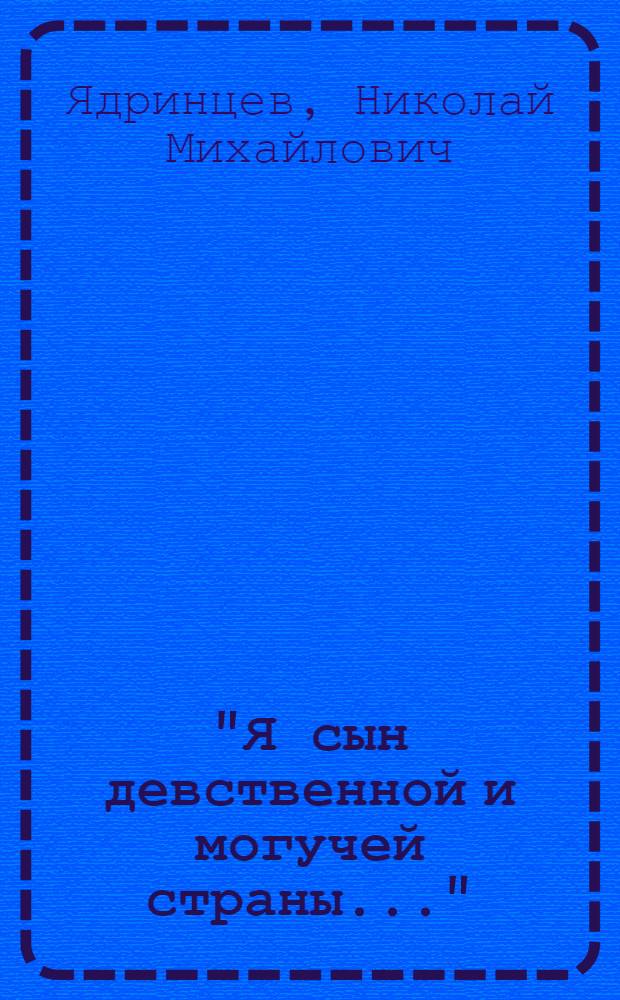 Ядринцев, Николай Михайлович

"Я сын девственной и могучей страны..."